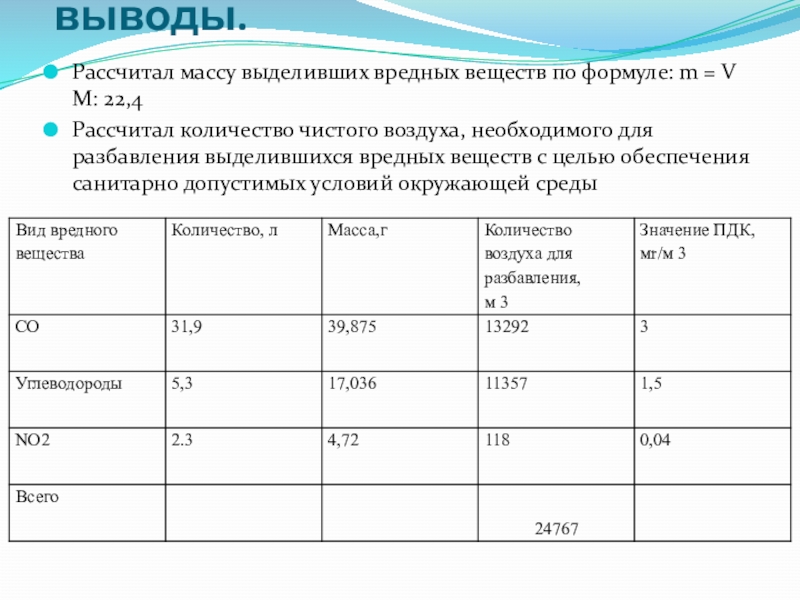 ВЫВОДЫ.

Рассчитал массу выделивших вредных веществ по формуле: m = V M: 22,4

Рассчитал количество чистого воздуха, необходимого для разбавления выделившихся вредных веществ с целью обеспечения санитарно допустимых условий окружающей среды

| Вид вредного вещества | Количество, л | Масса,г | Количество воздуха для разбавления, м 3 | Значение ПДК, мг/м 3 |
|---|---|---|---|---|
| CO | 31,9 | 39,875 | 13292 | 3 |
| Углеводороды | 5,3 | 17,036 | 11357 | 1,5 |
| NO2 | 2.3 | 4,72 | 118 | 0,04 |
| Всего | | | 24767 | |